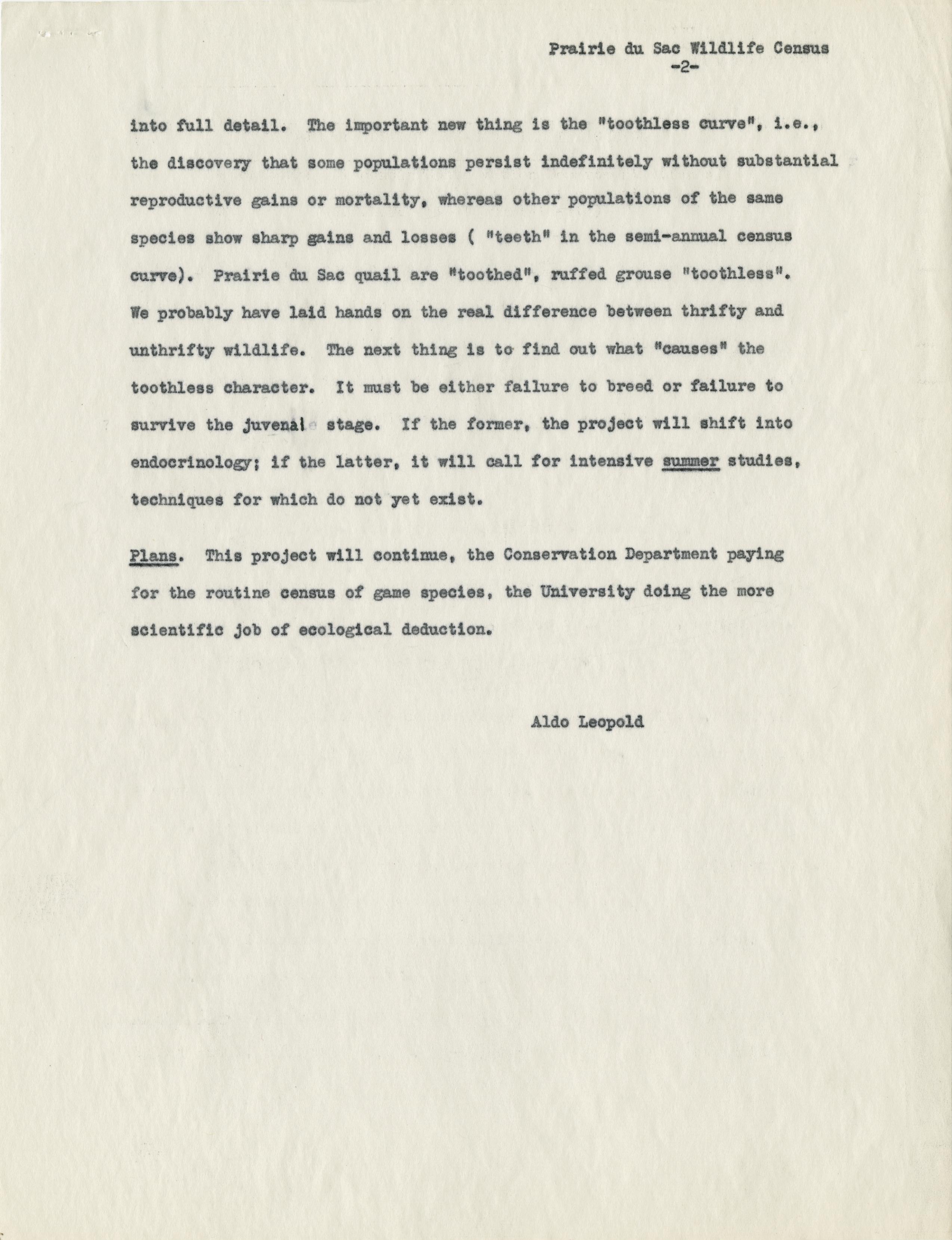 Prairie du Sac Wildlife Census
-2-

into full detail. The important new thing is the "toothless curve", i.e., the discovery that some populations persist indefinitely without substantial reproductive gains or mortality, whereas other populations of the same species show sharp gains and losses ( "teeth" in the semi-annual census curve). Prairie du Sac quail are "toothed", ruffed grouse "toothless". We probably have laid hands on the real difference between thrifty and unthrifty wildlife. The next thing is to find out what "causes" the toothless character. It must be either failure to breed or failure to survive the juvenal stage. If the former, the project will shift into endocrinology; if the latter, it will call for intensive summer studies, techniques for which do not yet exist.

Plans. This project will continue, the Conservation Department paying for the routine census of game species, the University doing the more scientific job of ecological deduction.

Aldo Leopold